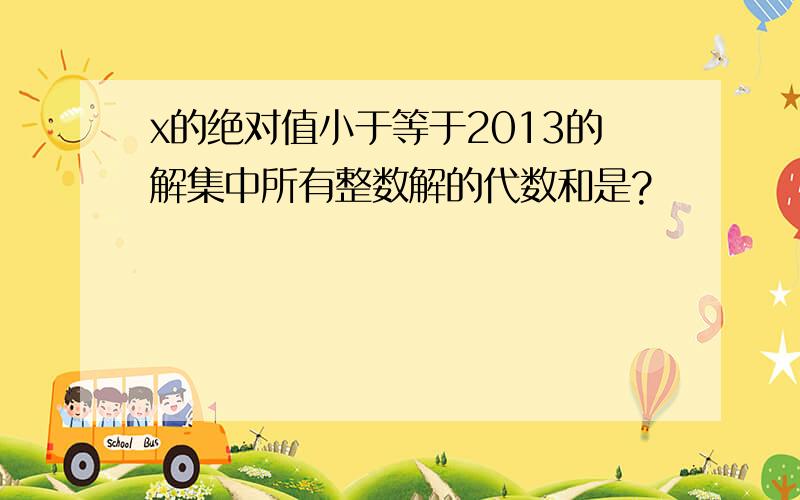 x的绝对值小于等于2013的解集中所有整数解的代数和是?

5

9

School Bus